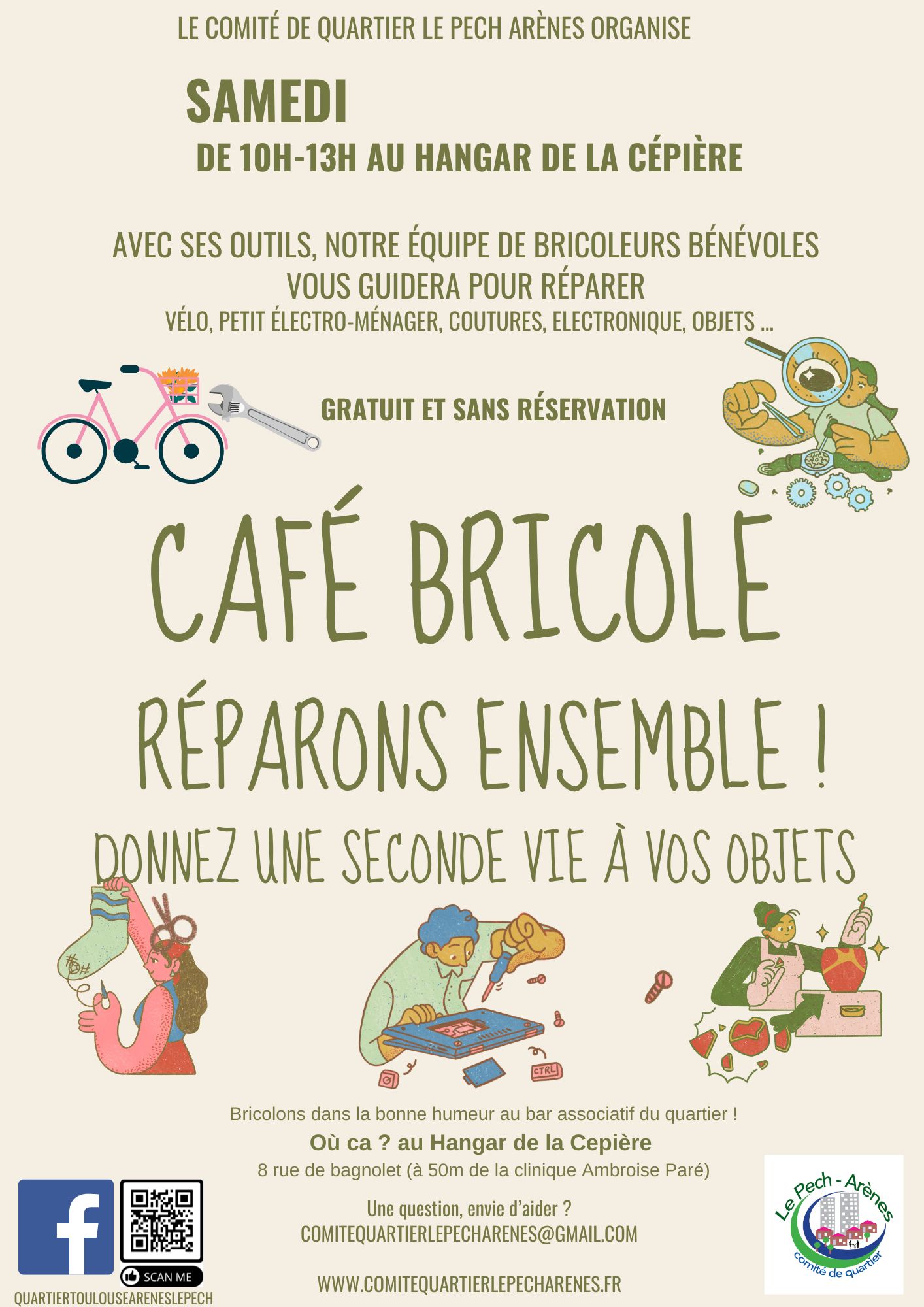 LE COMITÉ DE QUARTIER LE PECH ARÈNES ORGANISE

SAMEDI

DE 10H-13H AU HANGAR DE LA CÉPIÈRE

AVEC SES OUTILS, NOTRE ÉQUIPE DE BRICOLEURS BÉNÉVOLES VOUS GUIDERA POUR RÉPARER

VÉLO, PETIT ÉLECTRO-MÉNAGER, COUTURES, ELECTRONIQUE, OBJETS ...

GRATUIT ET SANS RÉSERVATION

CAFÉ BRICOLE

RÉPARONS ENSEMBLE !

DONNEZ UNE SECONDE VIE À VOS OBJETS

CTRL

Bricolons dans la bonne humeur au bar associatif du quartier !

Où ca ? au Hangar de la Cepière

8 rue de bagnolet (à 50m de la clinique Ambroise Paré)

Une question, envie d'aider ?

COMITEQUARTIERLEPECHARENES@GMAIL.COM

WWW.COMITEQUARTIERLEPECHARENES.FR

SCAN ME

QUARTIERTOULOUSEARENESLEPECH

Le Pech - Arènes
comité de quartier